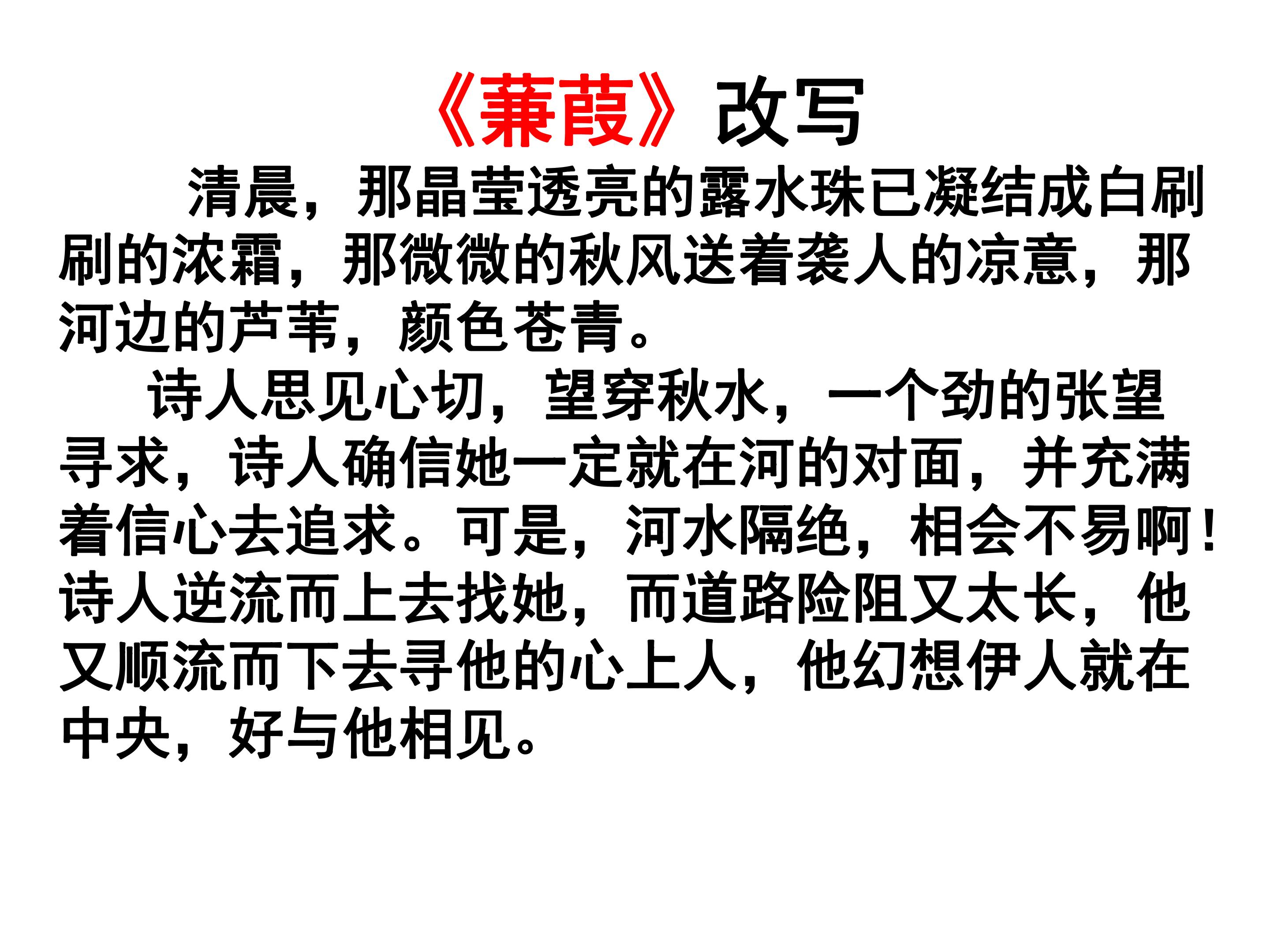 《蒹葭》改写

清晨，那晶莹透亮的露水珠已凝结成白刷刷的浓霜，那微微的秋风送着袭人的凉意，那河边的芦苇，颜色苍青。

诗人思见心切，望穿秋水，一个劲的张望寻求，诗人确信她一定就在河的对面，并充满着信心去追求。可是，河水隔绝，相会不易啊！诗人逆流而上去找她，而道路险阻又太长，他又顺流而下去寻他的心上人，他幻想伊人就在中央，好与他相见。